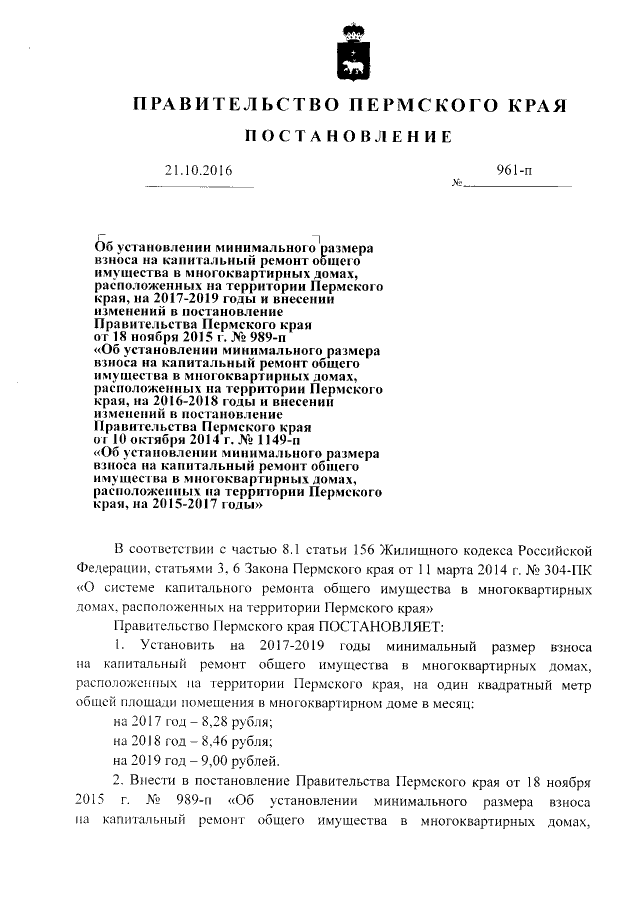 ПРАВИТЕЛЬСТВО ПЕРМСКОГО КРАЯ

ПОСТАНОВЛЕНИЕ

21.10.2016 № 961-п

Об установлении минимального размера взноса на капитальный ремонт общего имущества в многоквартирных домах, расположенных на территории Пермского края, на 2017-2019 годы и внесении изменений в постановление Правительства Пермского края от 18 ноября 2015 г. № 989-п «Об установлении минимального размера взноса на капитальный ремонт общего имущества в многоквартирных домах, расположенных на территории Пермского края, на 2016-2018 годы и внесении изменений в постановление Правительства Пермского края от 10 октября 2014 г. № 1149-п «Об установлении минимального размера взноса на капитальный ремонт общего имущества в многоквартирных домах, расположенных на территории Пермского края, на 2015-2017 годы»

В соответствии с частью 8.1 статьи 156 Жилищного кодекса Российской Федерации, статьями 3, 6 Закона Пермского края от 11 марта 2014 г. № 304-ПК «О системе капитального ремонта общего имущества в многоквартирных домах, расположенных на территории Пермского края»

Правительство Пермского края ПОСТАНОВЛЯЕТ:

1. Установить на 2017-2019 годы минимальный размер взноса на капитальный ремонт общего имущества в многоквартирных домах, расположенных на территории Пермского края, на один квадратный метр общей площади помещения в многоквартирном доме в месяц:

на 2017 год – 8,28 рубля;

на 2018 год – 8,46 рубля;

на 2019 год – 9,00 рублей.

2. Внести в постановление Правительства Пермского края от 18 ноября 2015 г. № 989-п «Об установлении минимального размера взноса на капитальный ремонт общего имущества в многоквартирных домах,